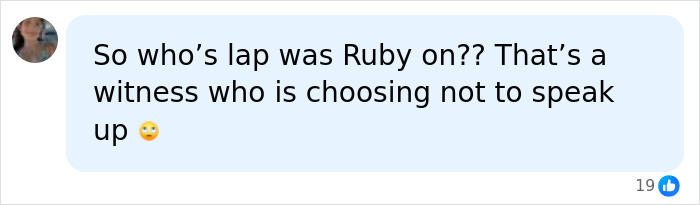 So who’s lap was Ruby on?? That’s a witness who is choosing not to speak up 🙄

19